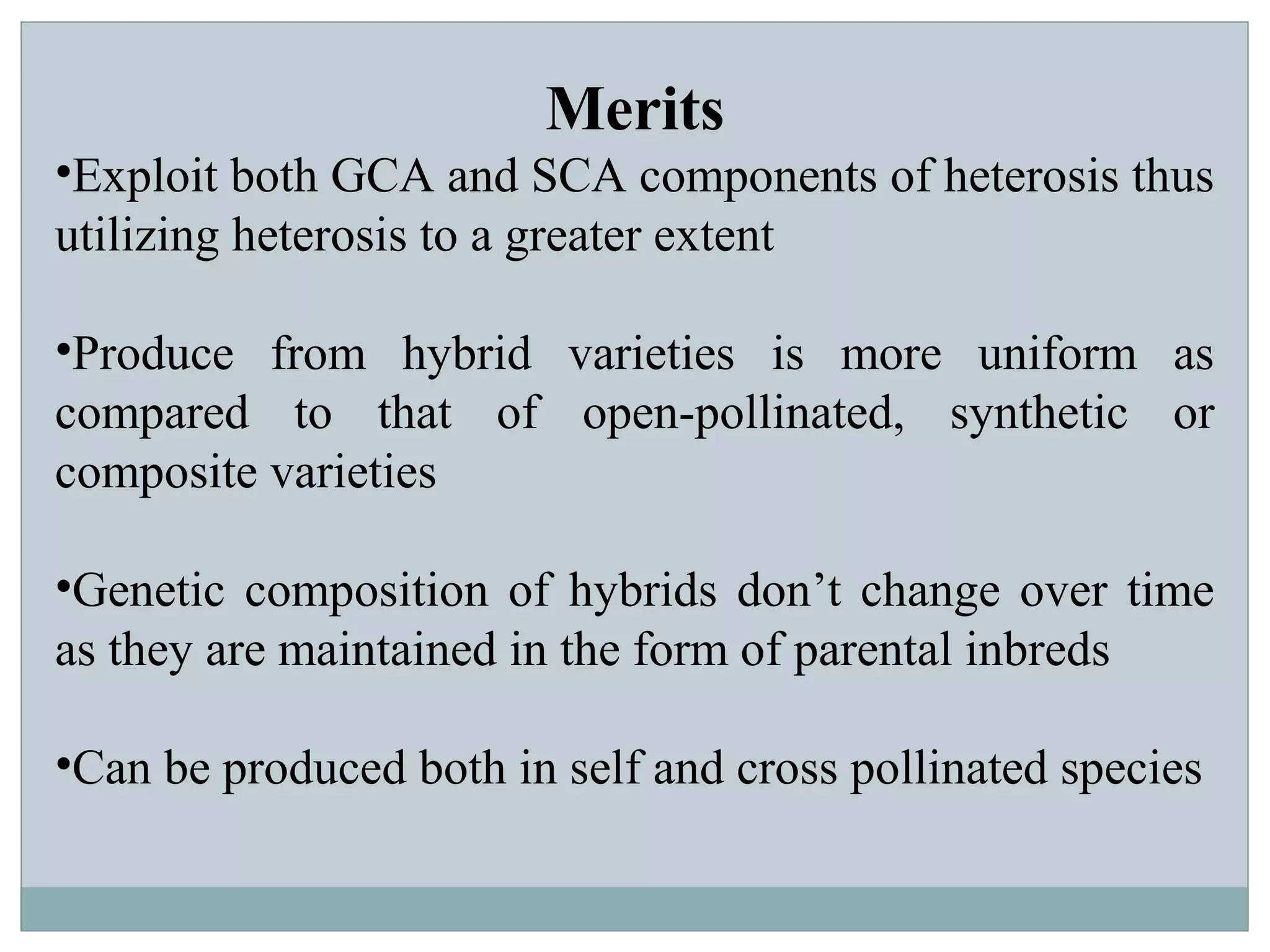 Merits

•Exploit both GCA and SCA components of heterosis thus utilizing heterosis to a greater extent

•Produce from hybrid varieties is more uniform as compared to that of open-pollinated, synthetic or composite varieties

•Genetic composition of hybrids don’t change over time as they are maintained in the form of parental inbreds

•Can be produced both in self and cross pollinated species